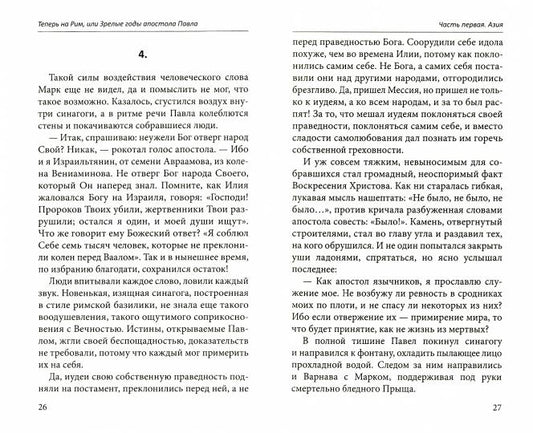 Теперь на Рим, или Зрелые годы апостола Павла

4.

Такой силы воздействия человеческого слова Марк еще не видел, да и помыслить не мог, что такое возможно. Казалось, сгустился воздух внутри синагоги, а в ритме речи Павла колеблются стены и покачиваются собравшиеся люди.

— Итак, спрашиваю: неужели Бог отверг народ Свой? Никак, — рокотал голос апостола. — Ибо и я Израильтянин, от семени Авраамова, из колена Вениаминова. Не отверг Бог народа Своего, который Он наперед знал. Помните, как Илия жаловался Богу на Израиля, говоря: «Господи! Пророков Твоих убили, жертвенники Твои разрушили; остался я один, и моей души ищут». Что же говорит ему Божеский ответ? «Я соблюл Себе семь тысяч человек, которые не преклонили колен перед Ваалом». Так и в нынешнее время, по избранию благодати, сохранился остаток!

Люди впитывали каждое слово, ловили каждый звук. Новенькая, изящная синагога, построенная в стиле римской базилики, не знала еще такого воодушевления, такого ощутимого соприкосновения с Вечностью. Истины, открываемые Павлом, жгли своей беспощадностью, доказательств не требовали, потому что каждый мог примерить их на себя.

Да, иудеи свою собственную праведность подняли на постамент, преклонились перед ней, а не

26

Часть первая. Азия

перед праведностью Бога. Соорудили себе идола похуже, чем во времена Илии, потому как поклонились самим себе. Не Бога, а самих себя поставили они над другими народами, отгородились брезгливо. Да, пришел Мессия, но пришел не только к иудеям, а ко всем народам, и за то был распят! За то, что мешал иудеям поклоняться своей праведности, поклоняться самим себе, и вместо сладости самолюбования дал познать им горечь собственной греховности.

И уж совсем тяжким, невыносимым для собравшихся стал громадный, неоспоримый факт Воскресения Христова. Как ни старалась гибкая, лукавая мысль нашептать: «Не было, не было, не было…», против кричала разбуженная словами апостола совесть: «Было!». Камень, отвергнутый строителями, стал во главу угла и раздавил тех, на кого обрушился. И не один попытался закрыть уши ладонями, спрятаться, но ясно услышал последнее:

— Как апостол язычников, я прославлю служение мое. Не возбужу ли ревность в сродниках моих по плоти, и не спасу ли некоторых из них? Ибо если отвержение их — примирение мира, то что будет принятие, как не жизнь из мертвых?

В полной тишине Павел покинул синагогу и направился к фонтану, охладить пылающее лицо прохладной водой. Следом за ним направились и Варнава с Марком, поддерживая под руки смертельно бледного Прыща.

27